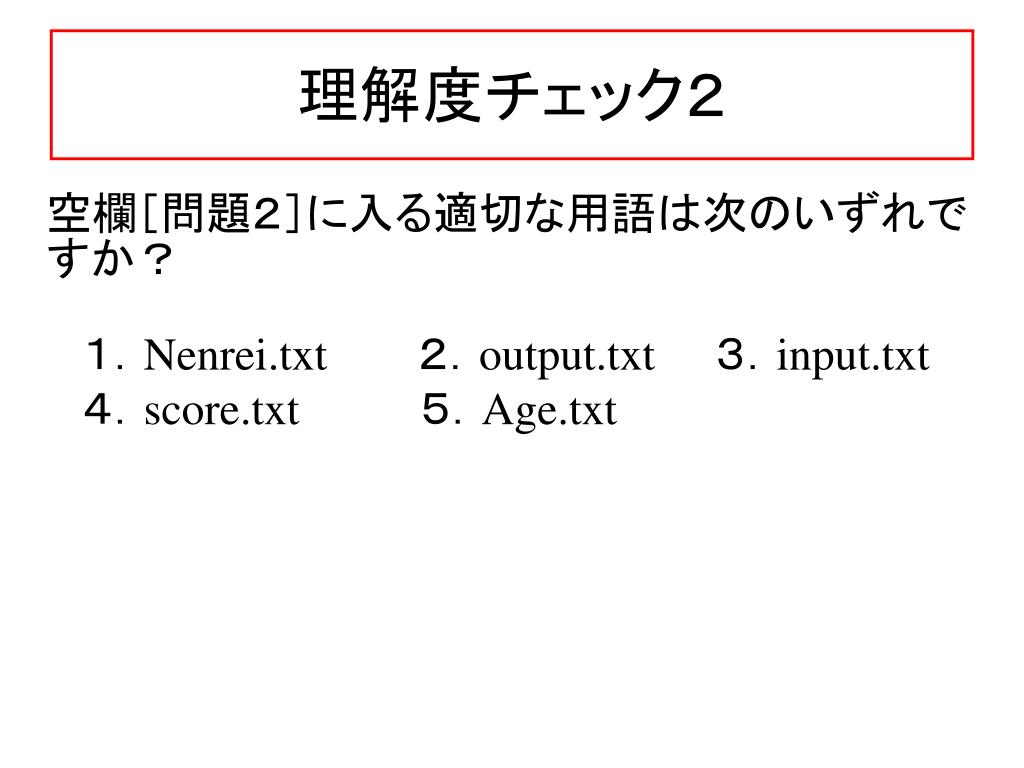 理解度チェック2

空欄[問題2]に入る適切な用語は次のいずれですか？

１．Nenrei.txt　２．output.txt　３．input.txt
４．score.txt　５．Age.txt